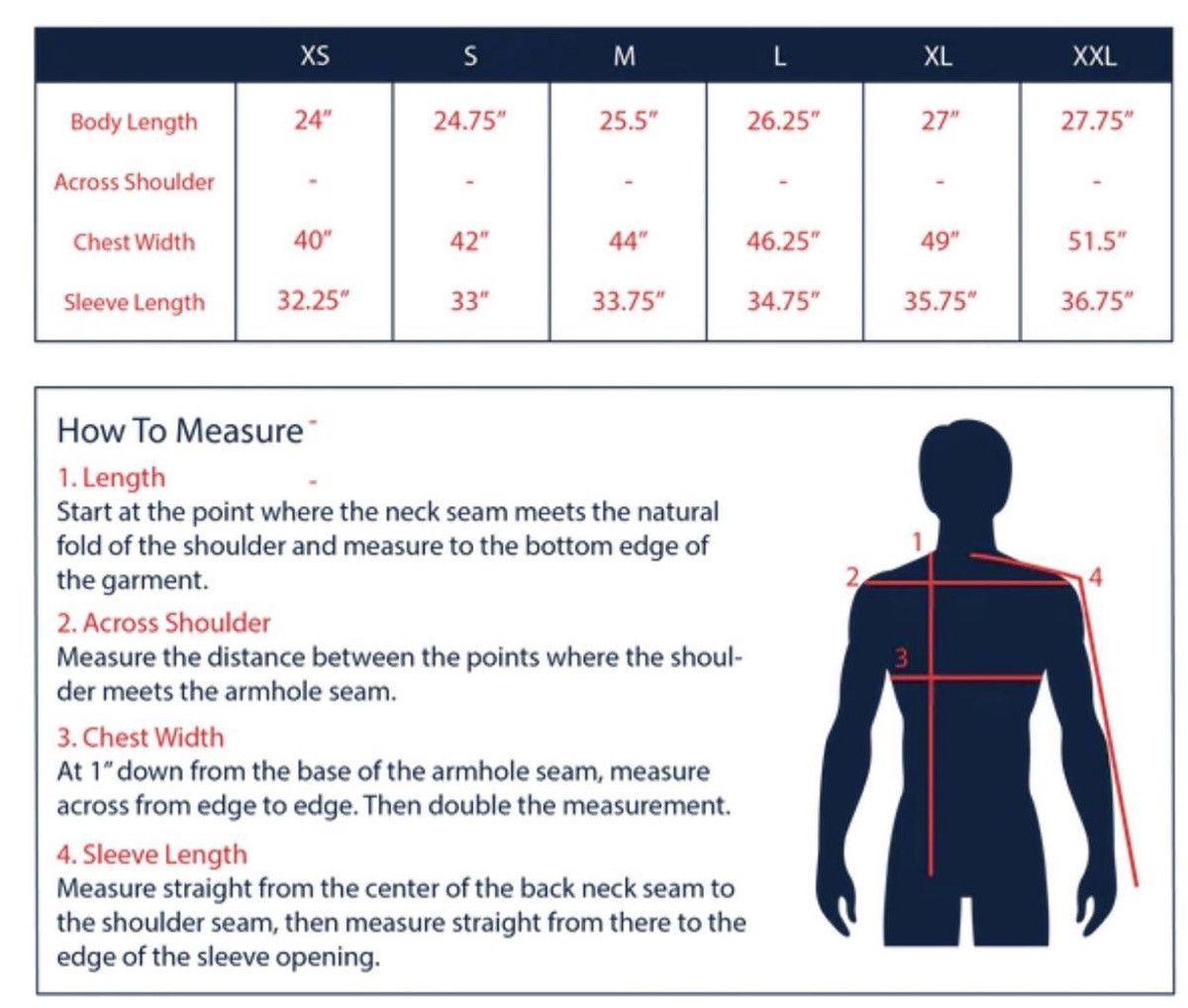 | | XS | S | M | L | XL | XXL |
|---|---|---|---|---|---|---|
| Body Length | 24" | 24.75" | 25.5" | 26.25" | 27" | 27.75" |
| Across Shoulder | - | - | - | - | - | - |
| Chest Width | 40" | 42" | 44" | 46.25" | 49" | 51.5" |
| Sleeve Length | 32.25" | 33" | 33.75" | 34.75" | 35.75" | 36.75" |

How To Measure

1. Length
Start at the point where the neck seam meets the natural fold of the shoulder and measure to the bottom edge of the garment.

2. Across Shoulder
Measure the distance between the points where the shoulder meets the armhole seam.

3. Chest Width
At 1" down from the base of the armhole seam, measure across from edge to edge. Then double the measurement.

4. Sleeve Length
Measure straight from the center of the back neck seam to the shoulder seam, then measure straight from there to the edge of the sleeve opening.

1
2
3
4